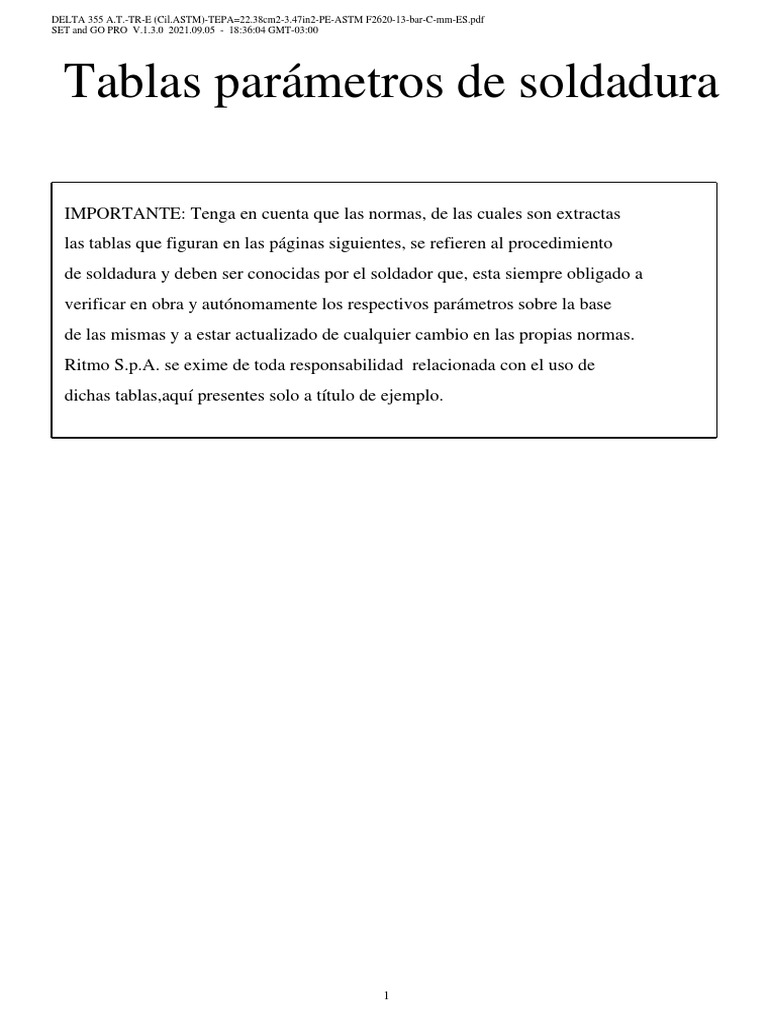 DELTA 355 A.T.-TR-E (Cil.ASTM)-TEPA=22.38cm2-3.47in2-PE-ASTM F2620-13-bar-C-mm-ES.pdf
SET and GO PRO V.1.3.0 2021.09.05 - 18:36:04 GMT-03:00

Tablas parámetros de soldadura

IMPORTANTE: Tenga en cuenta que las normas, de las cuales son extractas las tablas que figuran en las páginas siguientes, se refieren al procedimiento de soldadura y deben ser conocidas por el soldador que, esta siempre obligado a verificar en obra y autónomamente los respectivos parámetros sobre la base de las mismas y a estar actualizado de cualquier cambio en las propias normas. Ritmo S.p.A. se exime de toda responsabilidad relacionada con el uso de dichas tablas,aquí presentes solo a título de ejemplo.

1